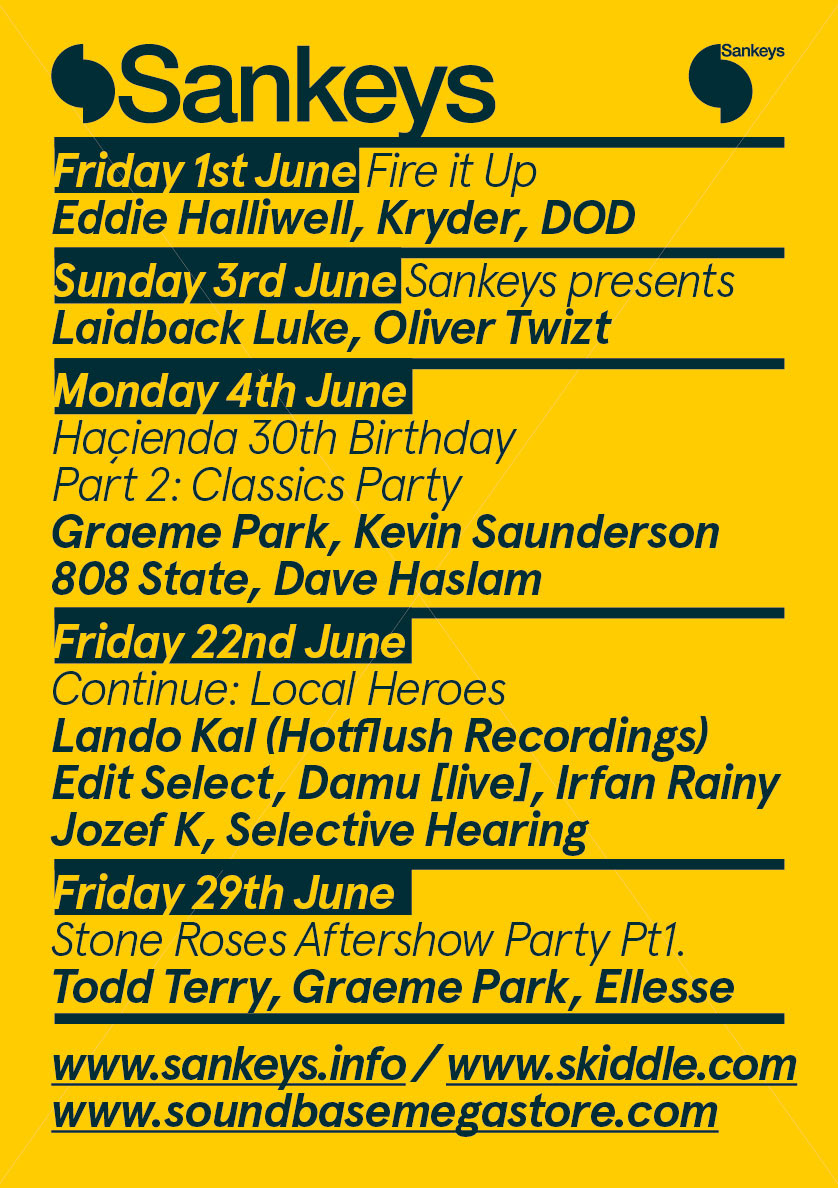 Sankeys

Sankeys

Friday 1st June Fire it Up
Eddie Halliwell, Kryder, DOD

Sunday 3rd June Sankeys presents
Laidback Luke, Oliver Twizt

Monday 4th June
Haçienda 30th Birthday
Part 2: Classics Party
Graeme Park, Kevin Saunderson
808 State, Dave Haslam

Friday 22nd June
Continue: Local Heroes
Lando Kal (Hotflush Recordings)
Edit Select, Damu [live], Irfan Rainy
Jozef K, Selective Hearing

Friday 29th June
Stone Roses Aftershow Party Pt1.
Todd Terry, Graeme Park, Ellesse

www.sankeys.info / www.skiddle.com
www.soundbasemegastore.com